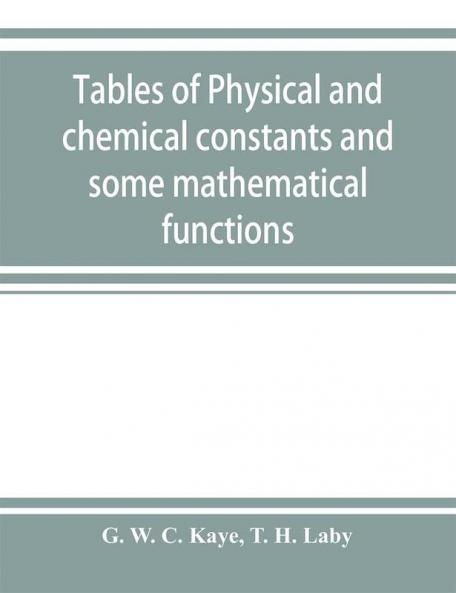 Tables of Physical and chemical constants and some mathematical functions

G. W. C. Kaye, T. H. Laby